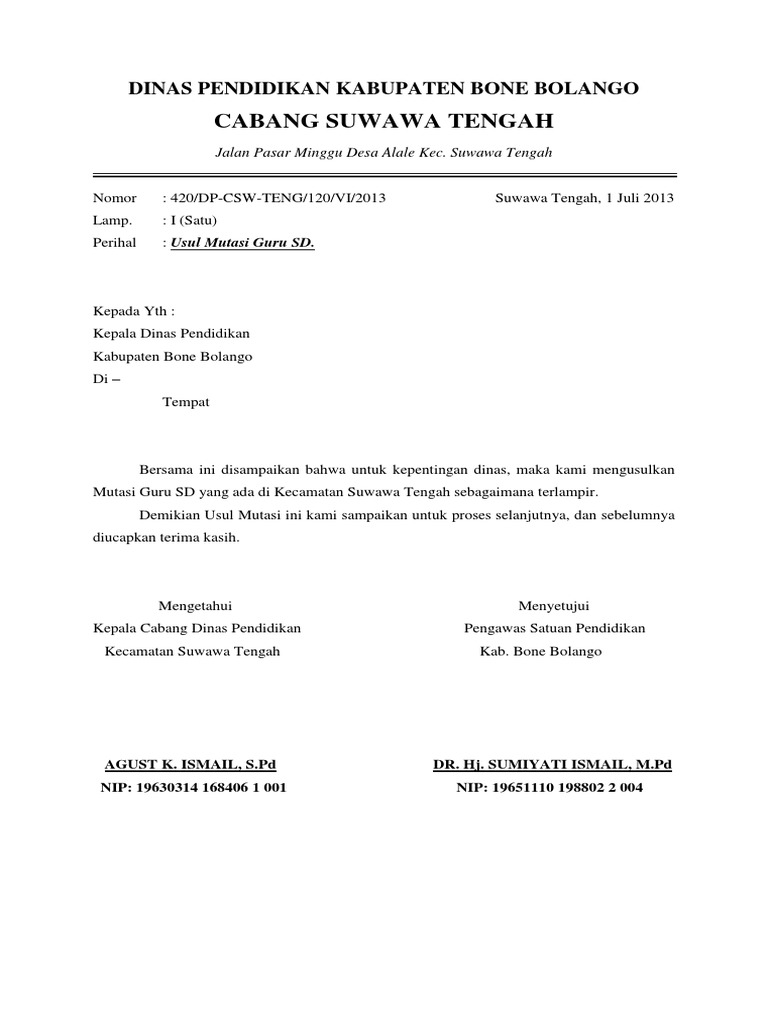 DINAS PENDIDIKAN KABUPATEN BONE BOLANGO

CABANG SUWAWA TENGAH

Jalan Pasar Minggu Desa Alale Kec. Suwawa Tengah

Nomor : 420/DP-CSW-TENG/120/VI/2013

Suwawa Tengah, 1 Juli 2013

Lamp. : I (Satu)

Perihal : Usul Mutasi Guru SD.

Kepada Yth :
Kepala Dinas Pendidikan
Kabupaten Bone Bolango
Di –
Tempat

Bersama ini disampaikan bahwa untuk kepentingan dinas, maka kami mengusulkan Mutasi Guru SD yang ada di Kecamatan Suwawa Tengah sebagaimana terlampir.

Demikian Usul Mutasi ini kami sampaikan untuk proses selanjutnya, dan sebelumnya diucapkan terima kasih.

Mengetahui
Kepala Cabang Dinas Pendidikan
Kecamatan Suwawa Tengah

AGUST K. ISMAIL, S.Pd
NIP: 19630314 168406 1 001

Menyetujui
Pengawas Satuan Pendidikan
Kab. Bone Bolango

DR. Hj. SUMIYATI ISMAIL, M.Pd
NIP: 19651110 198802 2 004